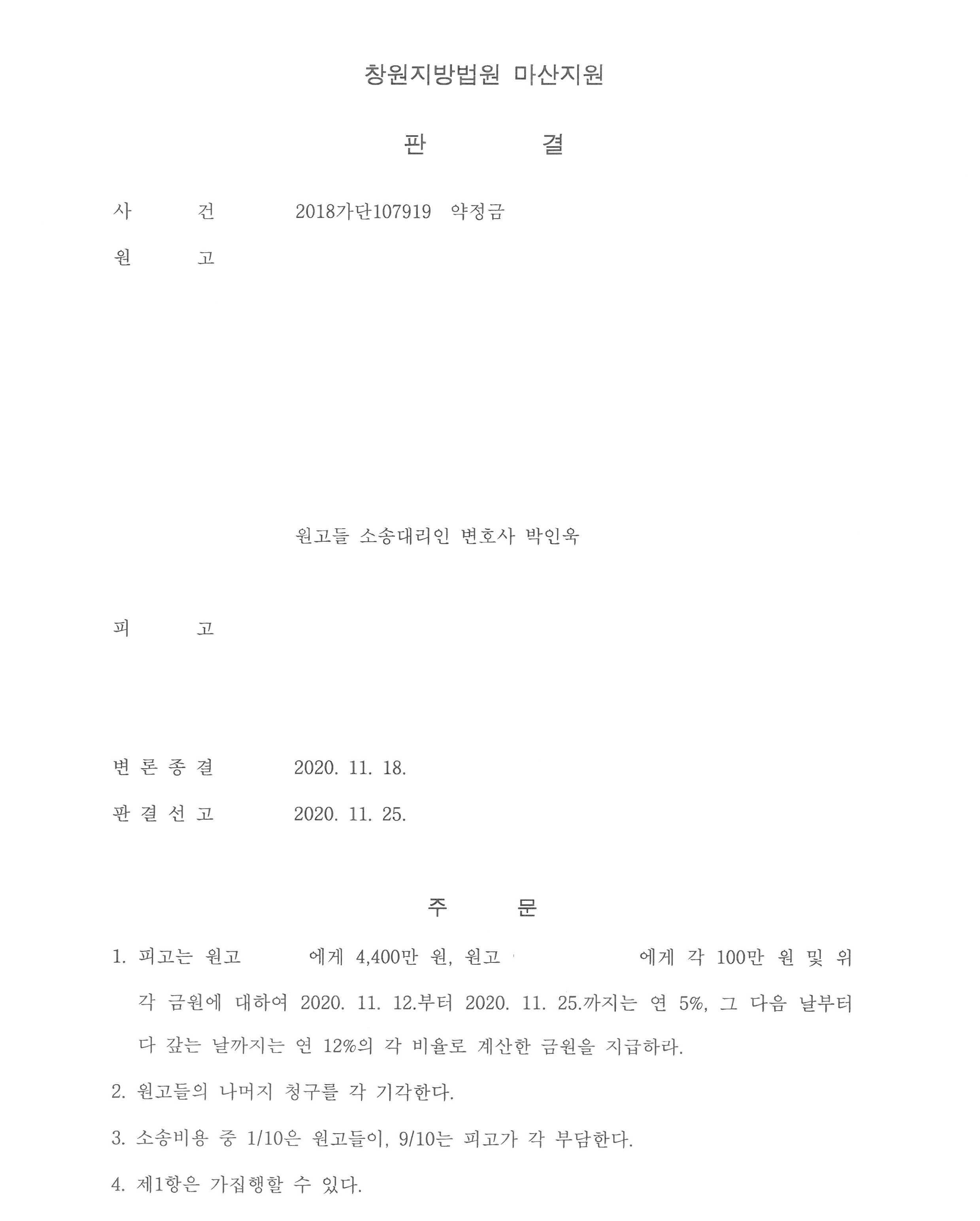 창원지방법원 마산지원

판 결

사 건 2018가단107919 약정금

원 고

원고들 소송대리인 변호사 박인욱

피 고

변 론 종 결 2020. 11. 18.

판 결 선 고 2020. 11. 25.

주 문

1. 피고는 원고 에게 4,400만 원, 원고 에게 각 100만 원 및 위 각 금원에 대하여 2020. 11. 12.부터 2020. 11. 25.까지는 연 5%, 그 다음 날부터 다 갚는 날까지는 연 12%의 각 비율로 계산한 금원을 지급하라.

2. 원고들의 나머지 청구를 각 기각한다.

3. 소송비용 중 1/10은 원고들이, 9/10는 피고가 각 부담한다.

4. 제1항은 가집행할 수 있다.